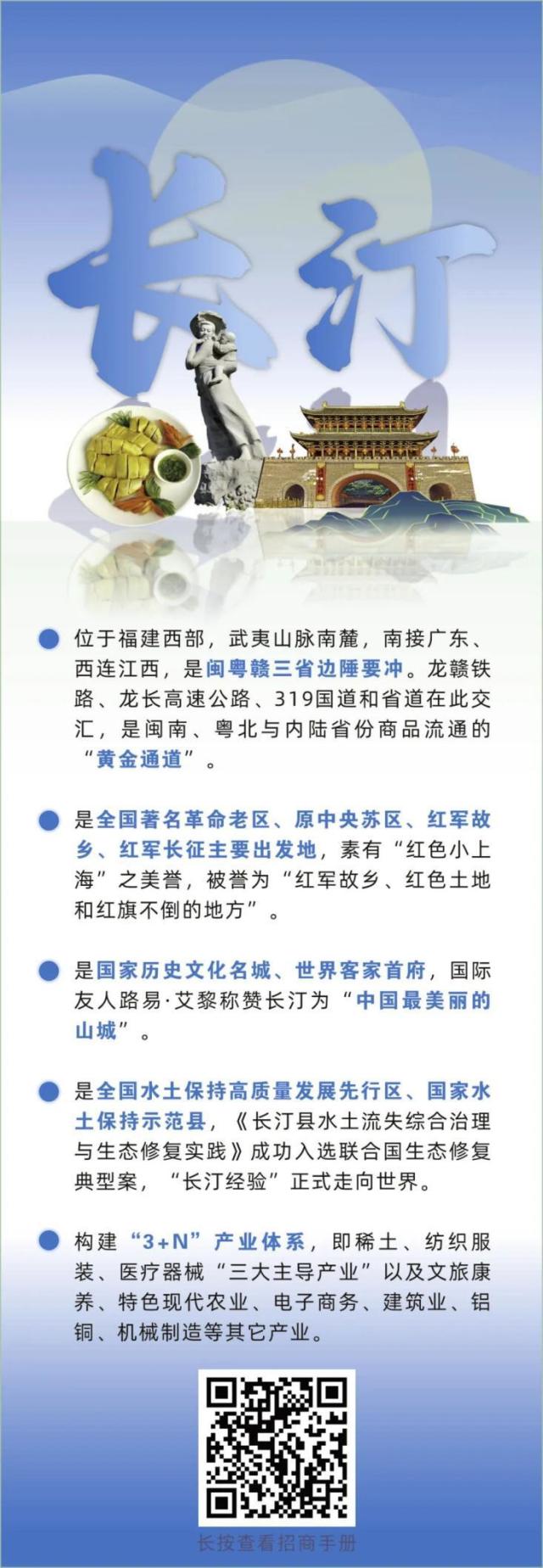 长汀

• 位于福建西部，武夷山脉南麓，南接广东、西连江西，是闽粤赣三省边陲要冲。龙赣铁路、龙长高速公路、319国道和省道在此交汇，是闽南、粤北与内陆省份商品流通的“黄金通道”。

• 是全国著名革命老区、原中央苏区、红军故乡、红军长征主要出发地，素有“红色小上海”之美誉，被誉为“红军故乡、红色土地和红旗不倒的地方”。

• 是国家历史文化名城、世界客家首府，国际友人路易·艾黎称赞长汀为“中国最美丽的山城”。

• 是全国水土保持高质量发展先行区、国家水土保持示范县，《长汀县水土流失综合治理与生态修复实践》成功入选联合国生态修复典型案，“长汀经验”正式走向世界。

• 构建“3+N”产业体系，即稀土、纺织服装、医疗器械“三大主导产业”以及文旅康养、特色现代农业、电子商务、建筑业、铝铜、机械制造等其它产业。

长按查看招商手册